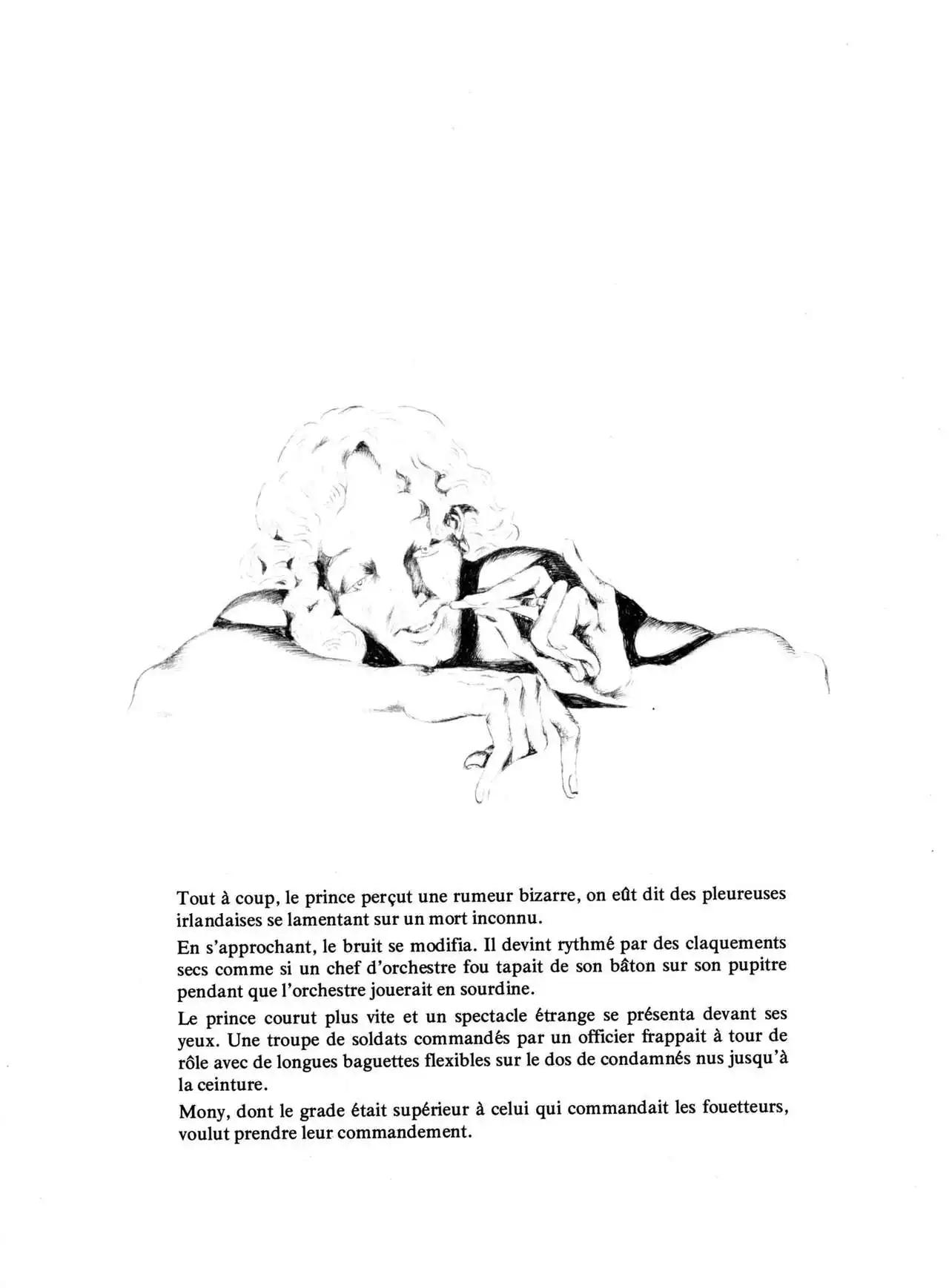 Tout à coup, le prince perçut une rumeur bizarre, on eût dit des pleureuses irlandaises se lamentant sur un mort inconnu.

En s'approchant, le bruit se modifia. Il devint rythmé par des claquements secs comme si un chef d'orchestre fou tapait de son bâton sur son pupitre pendant que l'orchestre jouerait en sourdine.

Le prince courut plus vite et un spectacle étrange se présenta devant ses yeux. Une troupe de soldats commandés par un officier frappait à tour de rôle avec de longues baguettes flexibles sur le dos de condamnés nus jusqu'à la ceinture.

Mony, dont le grade était supérieur à celui qui commandait les fouetteurs, voulut prendre leur commandement.